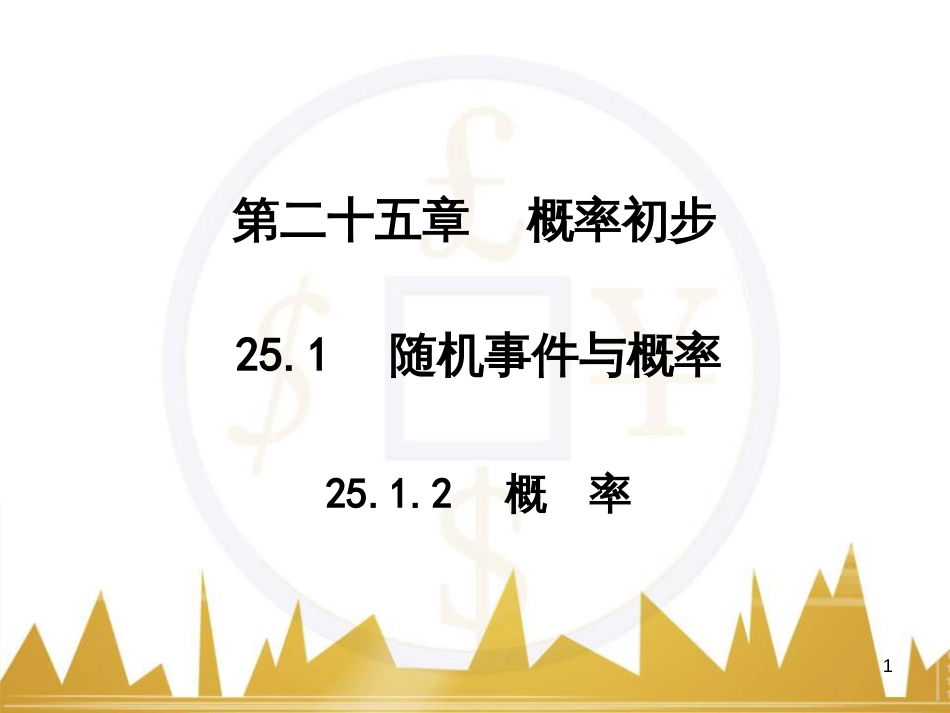 第二十五章　概率初步

25.1　随机事件与概率

25.1.2　概　率

1